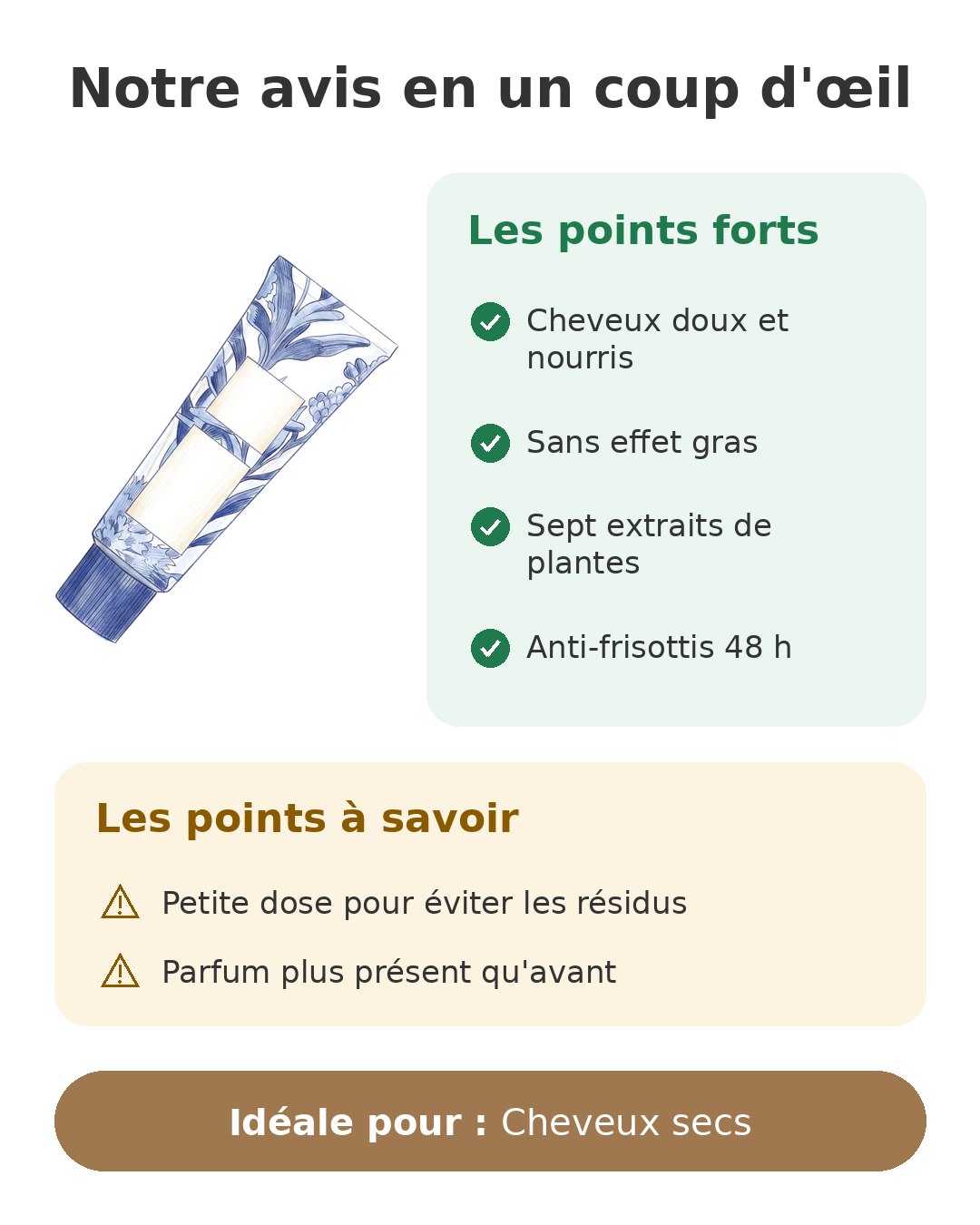 Notre avis en un coup d'œil

Les points forts

Cheveux doux et nourris

Sans effet gras

Sept extraits de plantes

Anti-frisottis 48 h

Les points à savoir

Petite dose pour éviter les résidus

Parfum plus présent qu'avant

Idéale pour : Cheveux secs